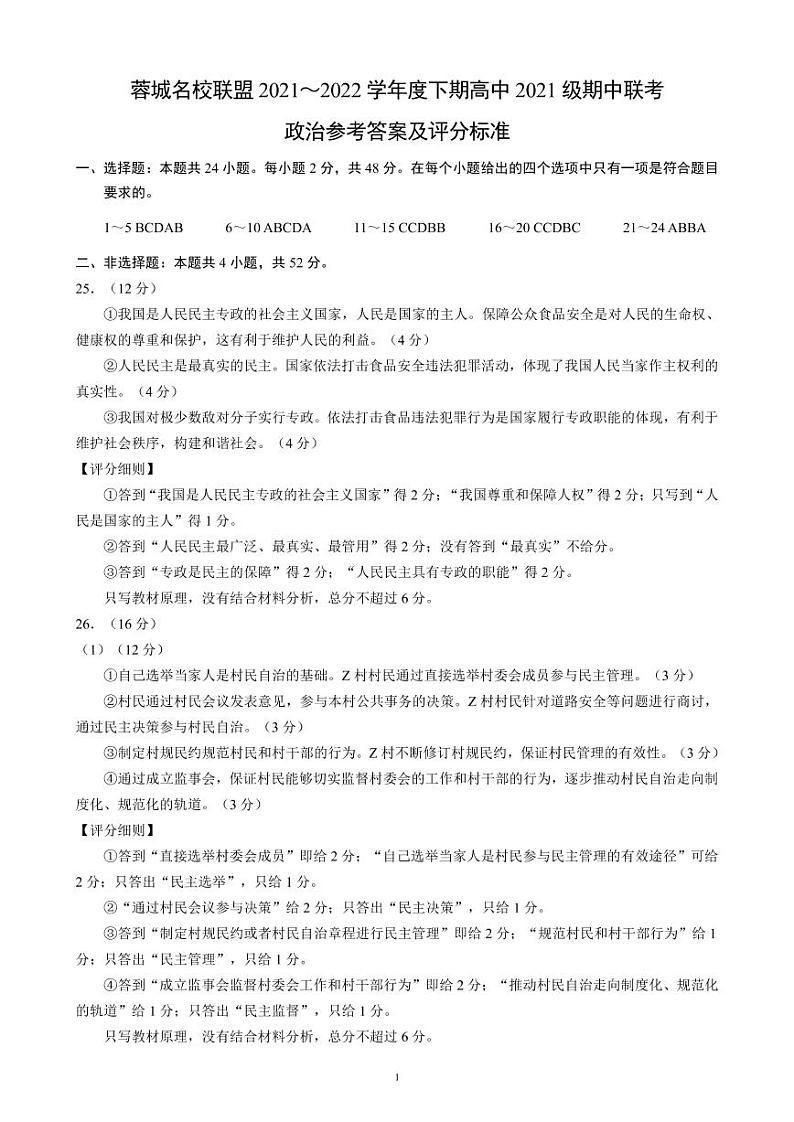 蓉城名校联盟 2021～2022 学年度下期高中 2021 级期中联考

政治参考答案及评分标准

一、选择题：本题共 24 小题。每小题 2 分，共 48 分。在每个小题给出的四个选项中只有一项是符合题目要求的。

1～5 BCDAB　　6～10 ABCDA　　11～15 CCDBB　　16～20 CCDBC　　21～24 ABBA

二、非选择题：本题共 4 小题，共 52 分。

25.（12 分）

①我国是人民民主专政的社会主义国家，人民是国家的主人。保障公众食品安全是对人民的生命权、健康权的尊重和保护，这有利于维护人民的利益。（4 分）

②人民民主是最真实的民主。国家依法打击食品安全违法犯罪活动，体现了我国人民当家作主权利的真实性。（4 分）

③我国对极少数敌对分子实行专政。依法打击食品违法犯罪行为是国家履行专政职能的体现，有利于维护社会秩序，构建和谐社会。（4 分）

【评分细则】

①答到“我国是人民民主专政的社会主义国家”得 2 分；“我国尊重和保障人权”得 2 分；只写到“人民是国家的主人”得 1 分。

②答到“人民民主最广泛、最真实、最管用”得 2 分；没有答到“最真实”不给分。

③答到“专政是民主的保障”得 2 分；“人民民主具有专政的职能”得 2 分。

只写教材原理，没有结合材料分析，总分不超过 6 分。

26.（16 分）

（1）（12 分）

①自己选举当家人是村民自治的基础。Z 村村民通过直接选举村委会成员参与民主管理。（3 分）

②村民通过村民会议发表意见，参与本村公共事务的决策。Z 村村民针对道路安全等问题进行商讨，通过民主决策参与村民自治。（3 分）

③制定村规民约规范村民和村干部的行为。Z 村不断修订村规民约，保证村民管理的有效性。（3 分）

④通过成立监事会，保证村民能够切实监督村委会的工作和村干部的行为，逐步推动村民自治走向制度化、规范化的轨道。（3 分）

【评分细则】

①答到“直接选举村委会成员”即给 2 分；“自己选举当家人是村民参与民主管理的有效途径”可给 2 分；只答出“民主选举”，只给 1 分。

②“通过村民会议参与决策”给 2 分；只答出“民主决策”，只给 1 分。

③答到“制定村规民约或者村民自治章程进行民主管理”即给 2 分；“规范村民和村干部行为”给 1 分；只答出“民主管理”，只给 1 分。

④答到“成立监事会监督村委会工作和村干部行为”即给 2 分；“推动村民自治走向制度化、规范化的轨道”给 1 分；只答出“民主监督”，只给 1 分。

只写教材原理，没有结合材料分析，总分不超过 6 分。

1